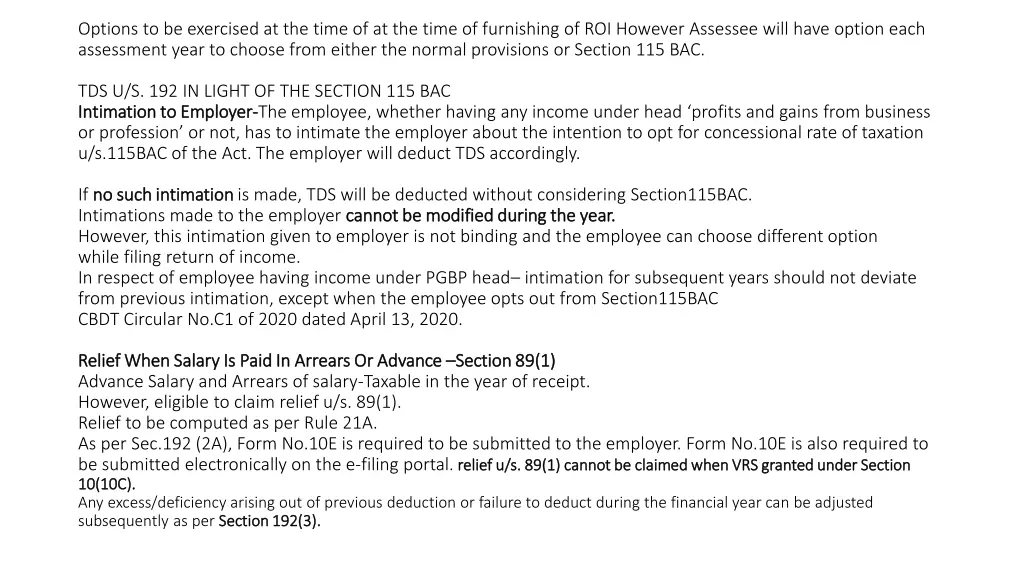 Options to be exercised at the time of at the time of furnishing of ROI However Assessee will have option each assessment year to choose from either the normal provisions or Section 115 BAC.

TDS U/S. 192 IN LIGHT OF THE SECTION 115 BAC
Intimation to Employer-The employee, whether having any income under head ‘profits and gains from business or profession’ or not, has to intimate the employer about the intention to opt for concessional rate of taxation u/s.115BAC of the Act. The employer will deduct TDS accordingly.

If no such intimation is made, TDS will be deducted without considering Section115BAC.
Intimations made to the employer cannot be modified during the year.
However, this intimation given to employer is not binding and the employee can choose different option while filing return of income.
In respect of employee having income under PGBP head– intimation for subsequent years should not deviate from previous intimation, except when the employee opts out from Section115BAC
CBDT Circular No.C1 of 2020 dated April 13, 2020.

Relief When Salary Is Paid In Arrears Or Advance –Section 89(1)
Advance Salary and Arrears of salary-Taxable in the year of receipt.
However, eligible to claim relief u/s. 89(1).
Relief to be computed as per Rule 21A.
As per Sec.192 (2A), Form No.10E is required to be submitted to the employer. Form No.10E is also required to be submitted electronically on the e-filing portal. relief u/s. 89(1) cannot be claimed when VRS granted under Section 10(10C).
Any excess/deficiency arising out of previous deduction or failure to deduct during the financial year can be adjusted subsequently as per Section 192(3).